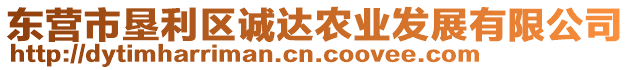 东营市垦利区诚达农业发展有限公司
http://dytimharriman.cn.coovee.com